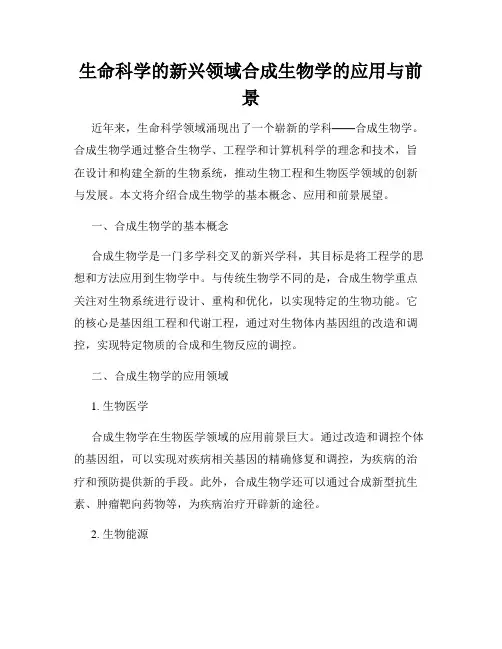 生命科学的新兴领域合成生物学的应用与前景

近年来，生命科学领域涌现出了一个崭新的学科——合成生物学。合成生物学通过整合生物学、工程学和计算机科学的理念和技术，旨在设计和构建全新的生物系统，推动生物工程和生物医学领域的创新与发展。本文将介绍合成生物学的基本概念、应用和前景展望。

一、合成生物学的基本概念

合成生物学是一门多学科交叉的新兴学科，其目标是将工程学的思想和方法应用到生物学中。与传统生物学不同的是，合成生物学重点关注对生物系统进行设计、重构和优化，以实现特定的生物功能。它的核心是基因组工程和代谢工程，通过对生物体内基因组的改造和调控，实现特定物质的合成和生物反应的调控。

二、合成生物学的应用领域

1. 生物医学

合成生物学在生物医学领域的应用前景巨大。通过改造和调控个体的基因组，可以实现对疾病相关基因的精确修复和调控，为疾病的治疗和预防提供新的手段。此外，合成生物学还可以通过合成新型抗生素、肿瘤靶向药物等，为疾病治疗开辟新的途径。

2. 生物能源